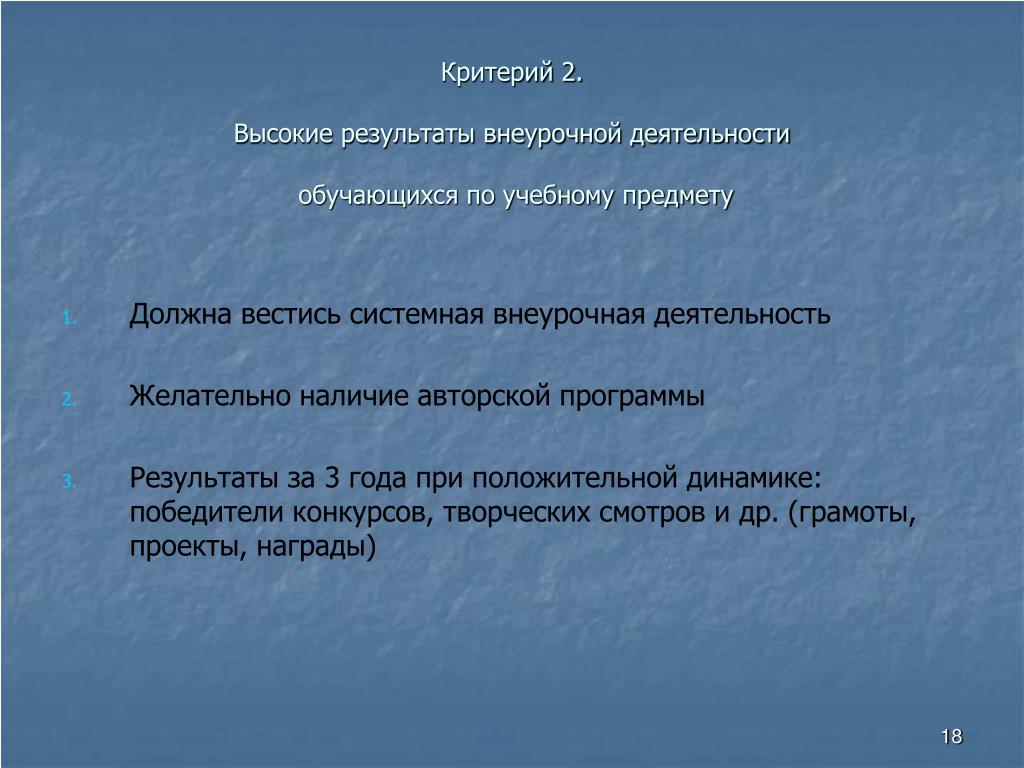 Критерий 2.

Высокие результаты внеурочной деятельности

обучающихся по учебному предмету

1. Должна вестись системная внеурочная деятельность

2. Желательно наличие авторской программы

3. Результаты за 3 года при положительной динамике: победители конкурсов, творческих смотров и др. (грамоты, проекты, награды)

18